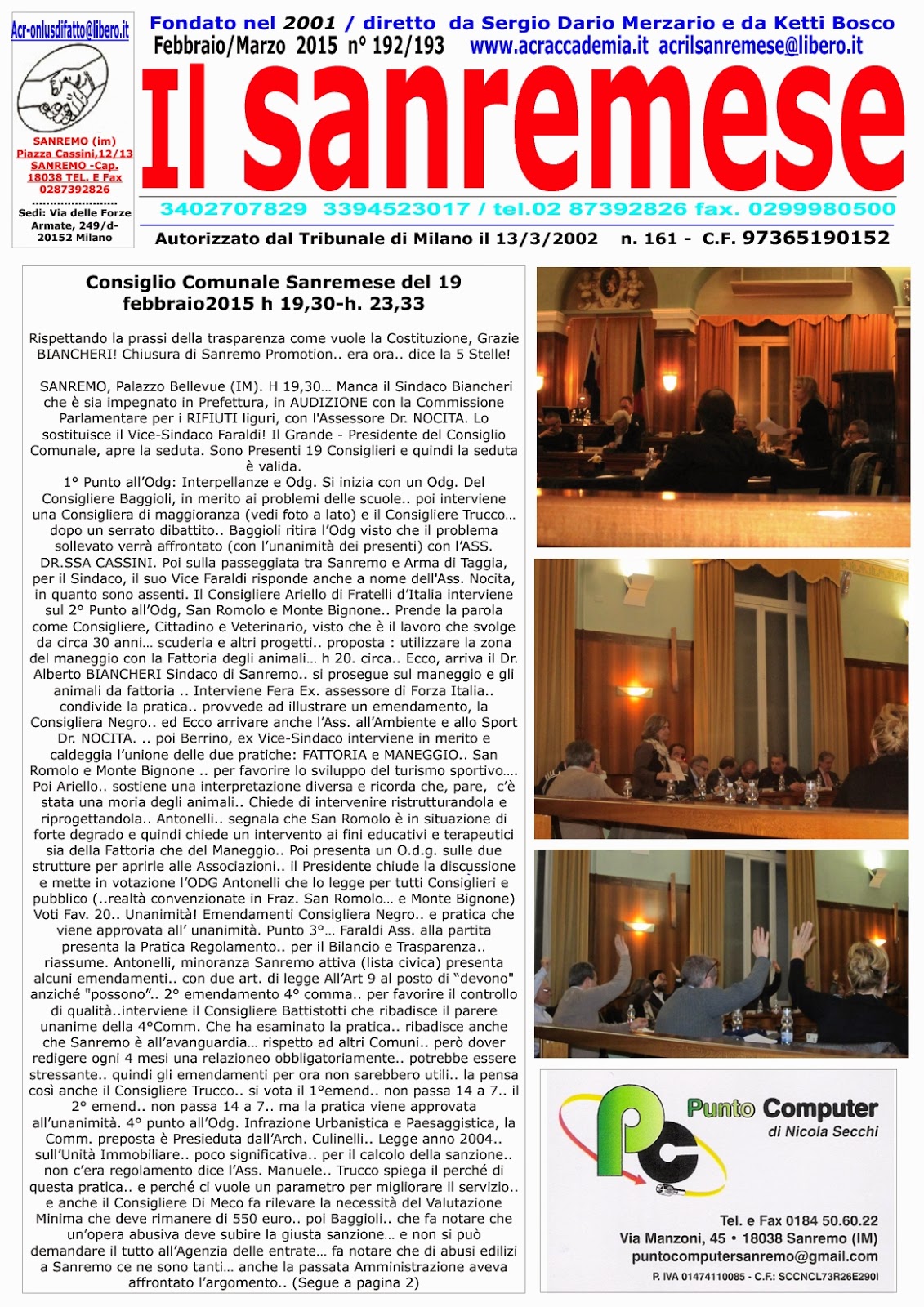 Acr-onlusdifatto@libero.it

SANREMO (im) Piazza Cassini,12/13 SANREMO -Cap. 18038 TEL. E Fax 0287392826
......................
Sedi: Via delle Forze Armate, 249/d- 20152 Milano

Fondato nel 2001 / diretto da Sergio Dario Merzario e da Ketti Bosco
Febbraio/Marzo 2015 nº 192/193 www.acraccademia.it acrilsanremese@libero.it

Il sanremese

3402707829 3394523017 / tel.02 87392826 fax. 0299980500
Autorizzato dal Tribunale di Milano il 13/3/2002 n. 161 - C.F. 97365190152

Consiglio Comunale Sanremese del 19 febbraio2015 h 19,30-h. 23,33

Rispettando la prassi della trasparenza come vuole la Costituzione, Grazie BIANCHERI! Chiusura di Sanremo Promotion.. era ora.. dice la 5 Stelle!

SANREMO, Palazzo Bellevue (IM). H 19,30… Manca il Sindaco Biancheri che è sia impegnato in Prefettura, in AUDIZIONE con la Commissione Parlamentare per i RIFIUTI liguri, con l'Assessore Dr. NOCITA. Lo sostituisce il Vice-Sindaco Faraldi! Il Grande - Presidente del Consiglio Comunale, apre la seduta. Sono Presenti 19 Consiglieri e quindi la seduta è valida.
1° Punto all'Odg: Interpellanze e Odg. Si inizia con un Odg. Del Consigliere Baggioli, in merito ai problemi delle scuole.. poi interviene una Consigliera di maggioranza (vedi foto a lato) e il Consigliere Trucco… dopo un serrato dibattito.. Baggioli ritira l'Odg visto che il problema sollevato verrà affrontato (con l'unanimità dei presenti) con l'ASS. DR.SSA CASSINI. Poi sulla passeggiata tra Sanremo e Arma di Taggia, per il Sindaco, il suo Vice Faraldi risponde anche a nome dell'Ass. Nocita, in quanto sono assenti. Il Consigliere Ariello di Fratelli d'Italia interviene sul 2° Punto all'Odg, San Romolo e Monte Bignone.. Prende la parola come Consigliere, Cittadino e Veterinario, visto che è il lavoro che svolge da circa 30 anni… scuderia e altri progetti.. proposta : utilizzare la zona del maneggio con la Fattoria degli animali… h 20. circa.. Ecco, arriva il Dr. Alberto BIANCHERI Sindaco di Sanremo.. si prosegue sul maneggio e gli animali da fattoria .. Interviene Fera Ex. assessore di Forza Italia.. condivide la pratica.. provvede ad illustrare un emendamento, la Consigliera Negro.. ed Ecco arrivare anche l'Ass. all'Ambiente e allo Sport Dr. NOCITA. .. poi Berrino, ex Vice-Sindaco interviene in merito e caldeggia l'unione delle due pratiche: FATTORIA e MANEGGIO.. San Romolo e Monte Bignone .. per favorire lo sviluppo del turismo sportivo…. Poi Ariello.. sostiene una interpretazione diversa e ricorda che, pare, c'è stata una moria degli animali.. Chiede di intervenire ristrutturandola e riprogettandola.. Antonelli.. segnala che San Romolo è in situazione di forte degrado e quindi chiede un intervento ai fini educativi e terapeutici sia della Fattoria che del Maneggio.. Poi presenta un O.d.g. sulle due strutture per aprirle alle Associazioni.. il Presidente chiude la discussione e mette in votazione l'ODG Antonelli che lo legge per tutti Consiglieri e pubblico (..realtà convenzionate in Fraz. San Romolo… e Monte Bignone) Voti Fav. 20.. Unanimità! Emendamenti Consigliera Negro.. e pratica che viene approvata all' unanimità. Punto 3°… Faraldi Ass. alla partita presenta la Pratica Regolamento.. per il Bilancio e Trasparenza.. riassume. Antonelli, minoranza Sanremo attiva (lista civica) presenta alcuni emendamenti.. con due art. di legge All'Art 9 al posto di "devono" anziché "possono".. 2° emendamento 4° comma.. per favorire il controllo di qualità..interviene il Consigliere Battistotti che ribadisce il parere unanime della 4°Comm. Che ha esaminato la pratica.. ribadisce anche che Sanremo è all'avanguardia… rispetto ad altri Comuni.. però dover redigere ogni 4 mesi una relazioneo obbligatoriamente.. potrebbe essere stressante.. quindi gli emendamenti per ora non sarebbero utili.. la pensa così anche il Consigliere Trucco.. si vota il 1°emend.. non passa 14 a 7.. il 2° emend.. non passa 14 a 7.. ma la pratica viene approvata all'unanimità. 4° punto all'Odg. Infrazione Urbanistica e Paesaggistica, la Comm. preposta è Presieduta dall'Arch. Culinelli.. Legge anno 2004.. sull'Unità Immobiliare.. poco significativa.. per il calcolo della sanzione.. non c'era regolamento dice l'Ass. Manuele.. Trucco spiega il perché di questa pratica.. e perché ci vuole un parametro per migliorare il servizio.. e anche il Consigliere Di Meco fa rilevare la necessità del Valutazione Minima che deve rimanere di 550 euro.. poi Baggioli.. che fa notare che un'opera abusiva deve subire la giusta sanzione… e non si può demandare il tutto all'Agenzia delle entrate… fa notare che di abusi edilizi a Sanremo ce ne sono tanti… anche la passata Amministrazione aveva affrontato l'argomento.. (Segue a pagina 2)

Pc
Punto Computer
di Nicola Secchi
Tel. e Fax 0184 50.60.22
Via Manzoni, 45 • 18038 Sanremo (IM)
puntocomputersanremo@gmail.com
P. IVA 01474110085 - C.F.: SCCNCL73R26E290I